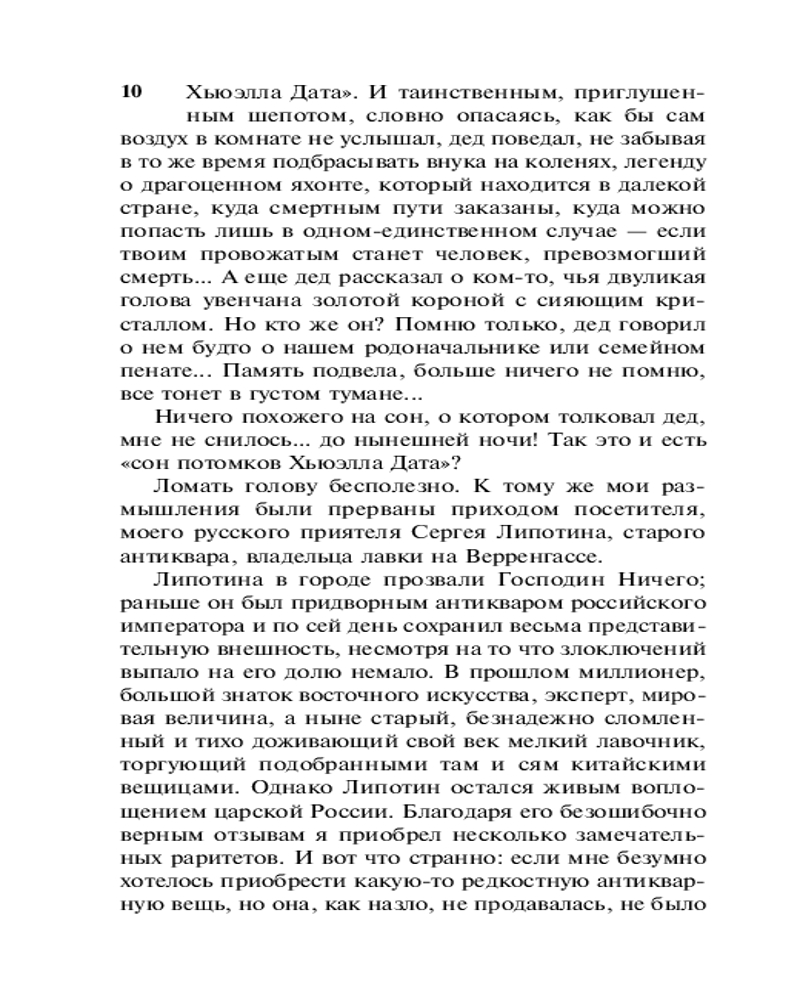 10

Хьюэлла Дата». И таинственным, приглушенным шепотом, словно опасаясь, как бы сам воздух в комнате не услышал, дед поведал, не забывая в то же время подбрасывать внука на коленях, легенду о драгоценном яхонте, который находится в далекой стране, куда смертным пути заказаны, куда можно попасть лишь в одном-единственном случае — если твоим провожатым станет человек, превозмогший смерть... А еще дед рассказал о ком-то, чья двуликая голова увенчана золотой короной с сияющим кристаллом. Но кто же он? Помню только, дед говорил о нем будто о нашем родоначальнике или семейном пенате... Память подвела, больше ничего не помню, все тонет в густом тумане...

Ничего похожего на сон, о котором толковал дед, мне не снилось... до нынешней ночи! Так это и есть «сон потомков Хьюэлла Дата»?

Ломать голову бесполезно. К тому же мои размышления были прерваны приходом посетителя, моего русского приятеля Сергея Липотина, старого антиквара, владельца лавки на Верренгассе.

Липотина в городе прозвали Господин Ничего; раньше он был придворным антикваром российского императора и по сей день сохранил весьма представительную внешность, несмотря на то что злоключений выпало на его долю немало. В прошлом миллионер, большой знаток восточного искусства, эксперт, мировая величина, а ныне старый, безнадежно сломленный и тихо доживающий свой век мелкий лавочник, торгующий подобранными там и сям китайскими вещицами. Однако Липотин остался живым воплощением царской России. Благодаря его безошибочно верным отзывам я приобрел несколько замечательных раритетов. И вот что странно: если мне безумно хотелось приобрести какую-то редкостную антикварную вещь, но она, как назло, не продавалась, не было